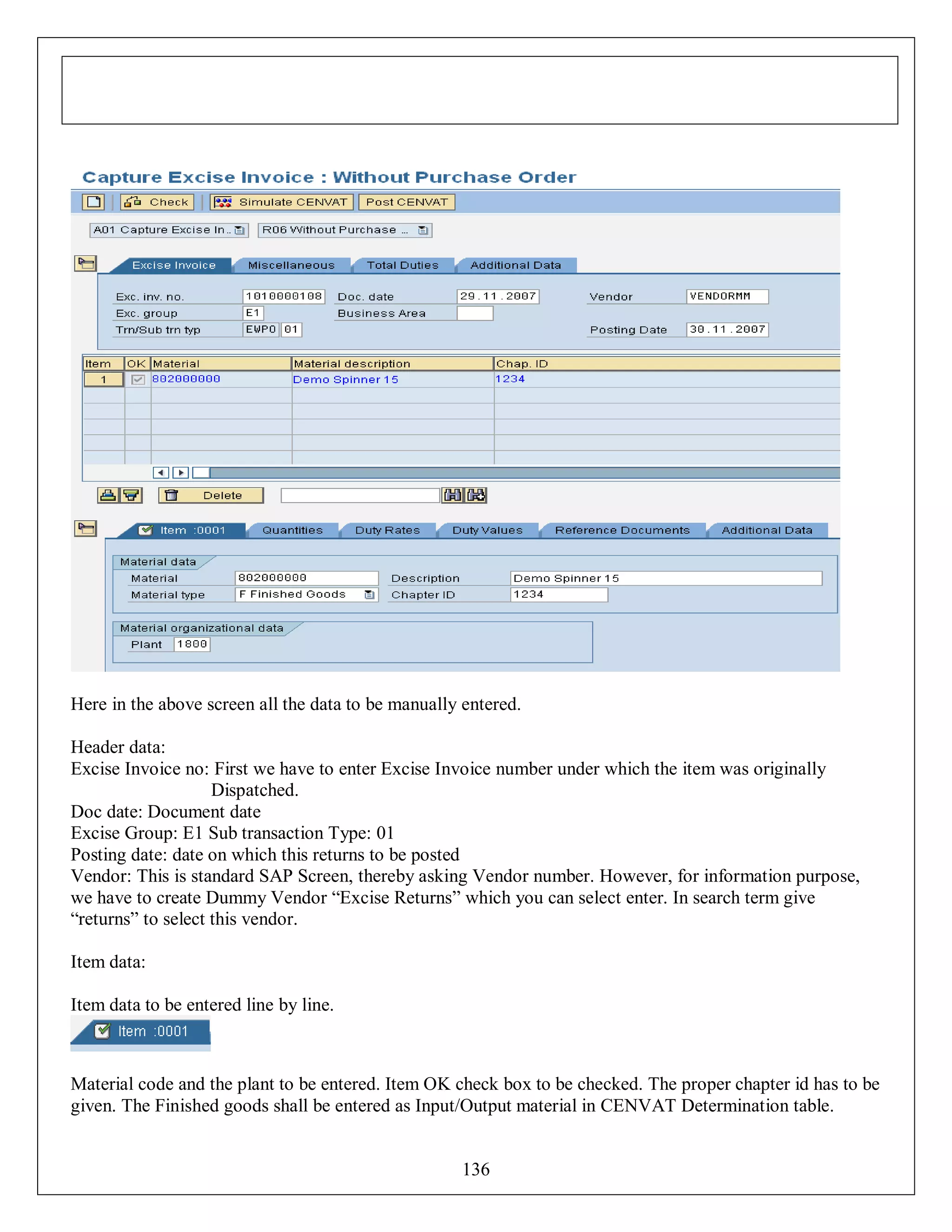 Capture Excise Invoice : Without Purchase Order

Check   Simulate CENVAT   Post CENVAT

A01 Capture Excise In..   R06 Without Purchase ..

Excise Invoice   Miscellaneous   Total Duties   Additional Data

Exc. inv. no. 1010000108   Doc. date 29.11.2007   Vendor VENDORMM
Exc. group E1   Business Area
Trn/Sub trn typ EWPO 01   Posting Date 30.11.2007

| Item | OK | Material | Material description | Chap. ID |
|---|---|---|---|---|
| 1 |  | 802000000 | Demo Spinner 15 | 1234 |

Delete

Item :0001   Quantities   Duty Rates   Duty Values   Reference Documents   Additional Data

Material data
Material 802000000   Description Demo Spinner 15
Material type F Finished Goods   Chapter ID 1234

Material organizational data
Plant 1800

Here in the above screen all the data to be manually entered.

Header data:
Excise Invoice no: First we have to enter Excise Invoice number under which the item was originally Dispatched.
Doc date: Document date
Excise Group: E1 Sub transaction Type: 01
Posting date: date on which this returns to be posted
Vendor: This is standard SAP Screen, thereby asking Vendor number. However, for information purpose, we have to create Dummy Vendor “Excise Returns” which you can select enter. In search term give “returns” to select this vendor.

Item data:

Item data to be entered line by line.

Item :0001

Material code and the plant to be entered. Item OK check box to be checked. The proper chapter id has to be given. The Finished goods shall be entered as Input/Output material in CENVAT Determination table.

136